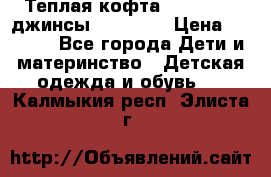 Теплая кофта джинсы Цена Все города Дети и материнство Детская одежда и обувь Калмыкия респ Элиста г

http://Объявлений.сайт